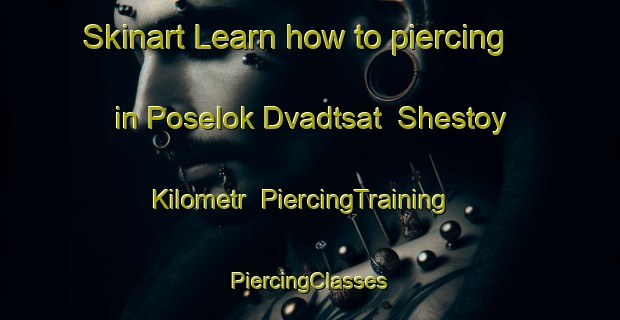 Skinart Learn how to piercing in Poselok Dvadtsat  Shestoy Kilometr  PiercingTraining PiercingClasses